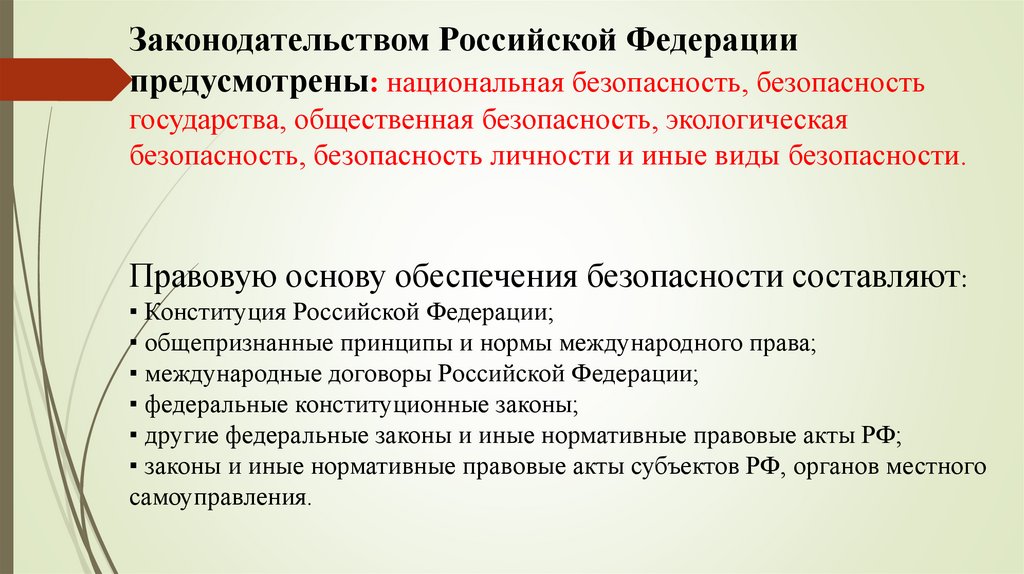 Законодательством Российской Федерации предусмотрены: национальная безопасность, безопасность государства, общественная безопасность, экологическая безопасность, безопасность личности и иные виды безопасности.

Правовую основу обеспечения безопасности составляют:
▪ Конституция Российской Федерации;
▪ общепризнанные принципы и нормы международного права;
▪ международные договоры Российской Федерации;
▪ федеральные конституционные законы;
▪ другие федеральные законы и иные нормативные правовые акты РФ;
▪ законы и иные нормативные правовые акты субъектов РФ, органов местного самоуправления.